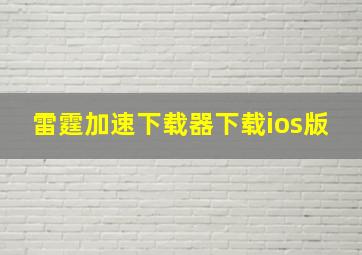 雷霆加速下载器下载ios版